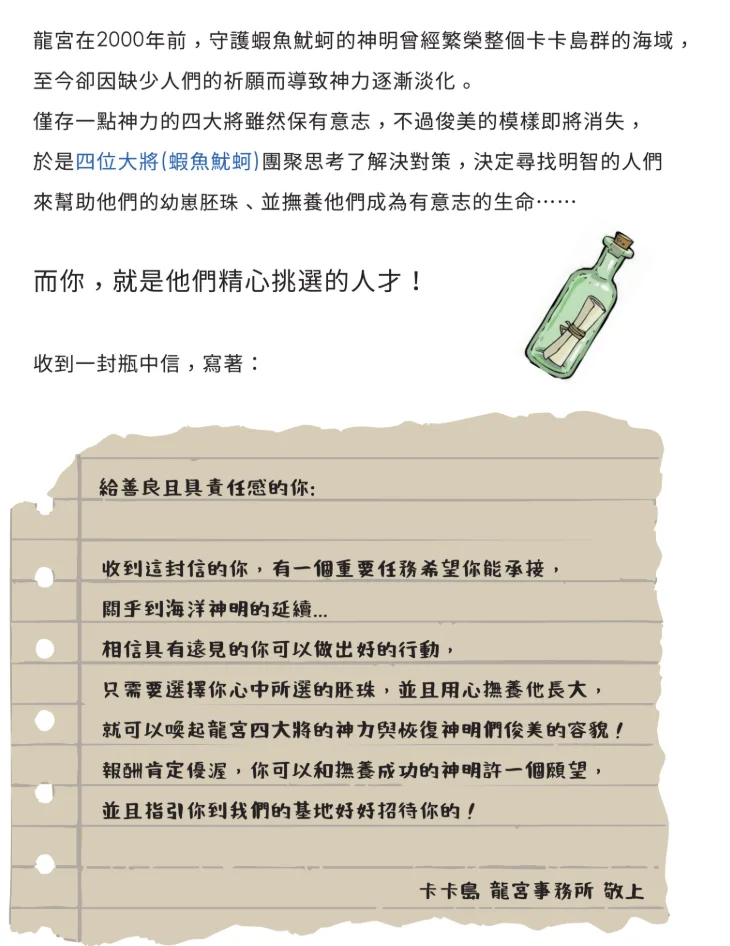 龍宮在2000年前，守護蝦魚魷蚵的神明曾經繁榮整個卡卡島群的海域，至今卻因缺少人們的祈願而導致神力逐漸淡化。
僅存一點神力的四大將雖然保有意志，不過俊美的模樣即將消失，於是四位大將(蝦魚魷蚵)團聚思考了解決對策，決定尋找明智的人們來幫助他們的幼崽胚珠、並撫養他們成為有意志的生命……

而你，就是他們精心挑選的人才！

收到一封瓶中信，寫著：

給善良且具責任感的你:

收到這封信的你，有一個重要任務希望你能承接，
關乎到海洋神明的延續...
相信具有遠見的你可以做出好的行動，
只需要選擇你心中所選的胚珠，並且用心撫養他長大，
就可以喚起龍宮四大將的神力與恢復神明們俊美的容貌！
報酬肯定優渥，你可以和撫養成功的神明許一個願望，
並且指引你到我們的基地好好招待你的！

卡卡島 龍宮事務所 敬上